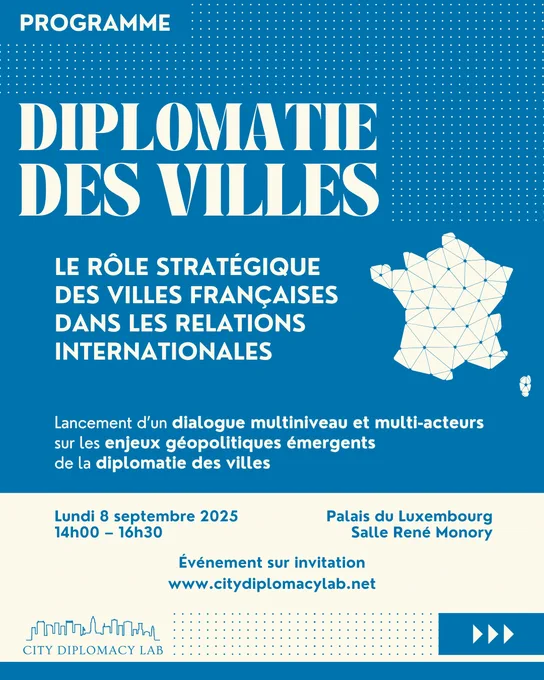 PROGRAMME

DIPLOMATIE DES VILLES

LE RÔLE STRATÉGIQUE DES VILLES FRANÇAISES DANS LES RELATIONS INTERNATIONALES

Lancement d'un dialogue multiniveau et multi-acteurs sur les enjeux géopolitiques émergents de la diplomatie des villes

Lundi 8 septembre 2025
14h00 – 16h30

Palais du Luxembourg
Salle René Monory

Événement sur invitation
www.citydiplomacylab.net

CITY DIPLOMACY LAB